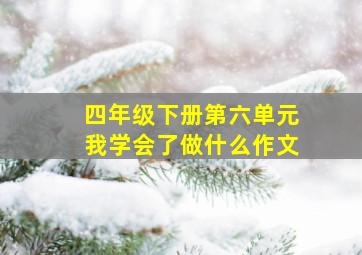 四年级下册第六单元
我学会了做什么作文